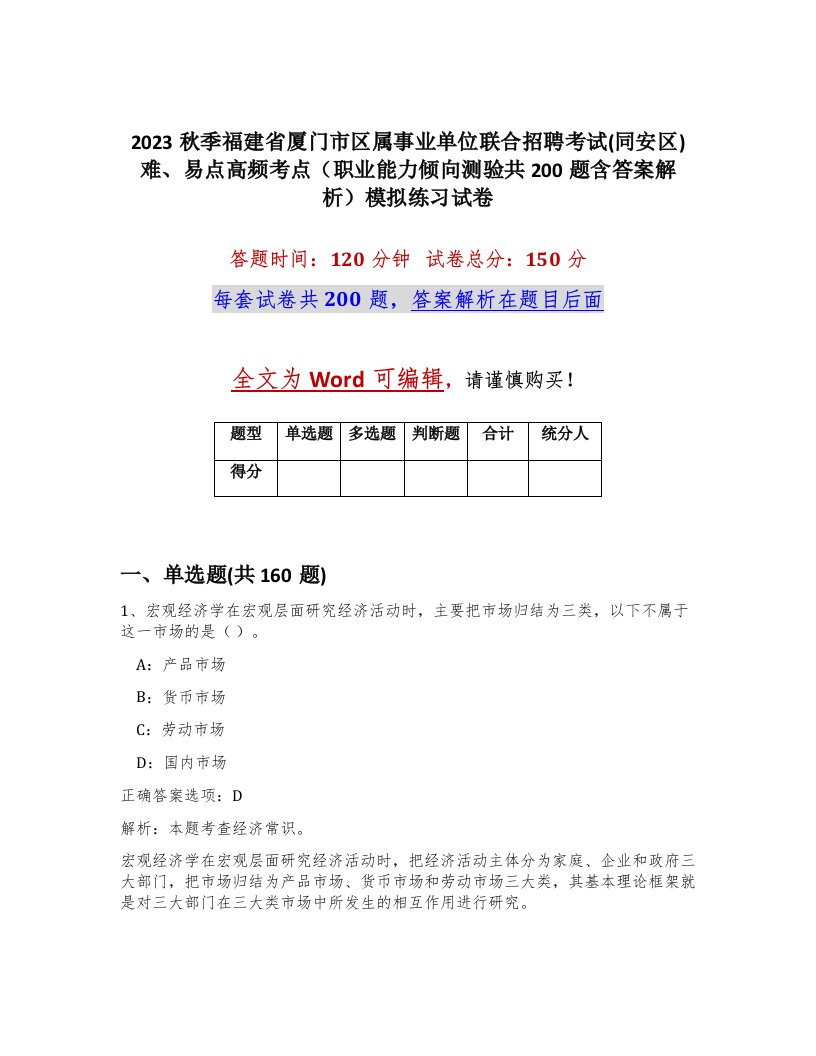 2023 秋季福建省厦门市区属事业单位联合招聘考试(同安区)难、易点高频考点（职业能力倾向测验共 200 题含答案解析）模拟练习试卷

答题时间：120 分钟 试卷总分：150 分

每套试卷共 200 题，答案解析在题目后面

全文为 Word 可编辑，请谨慎购买！

| 题型 | 单选题 | 多选题 | 判断题 | 合计 | 统分人 |
|---|---|---|---|---|---|
| 得分 | | | | | |

一、单选题(共 160 题)

1、宏观经济学在宏观层面研究经济活动时，主要把市场归结为三类，以下不属于这一市场的是（ ）。

A：产品市场

B：货币市场

C：劳动市场

D：国内市场

正确答案选项：D

解析：本题考查经济常识。

宏观经济学在宏观层面研究经济活动时，把经济活动主体分为家庭、企业和政府三大部门，把市场归结为产品市场、货币市场和劳动市场三大类，其基本理论框架就是对三大部门在三大类市场中所发生的相互作用进行研究。